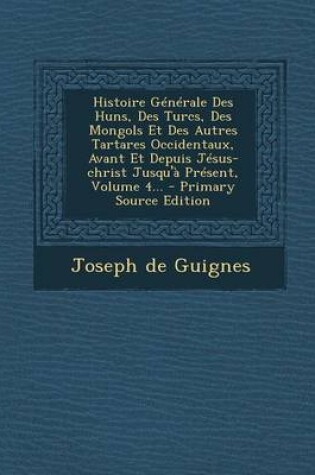 Histoire Générale Des Huns, Des Turcs, Des Mongols Et Des Autres Tartares Occidentaux, Avant Et Depuis Jésus-christ Jusqu'à Présent, Volume 4... - Primary Source Edition

Joseph de Guignes